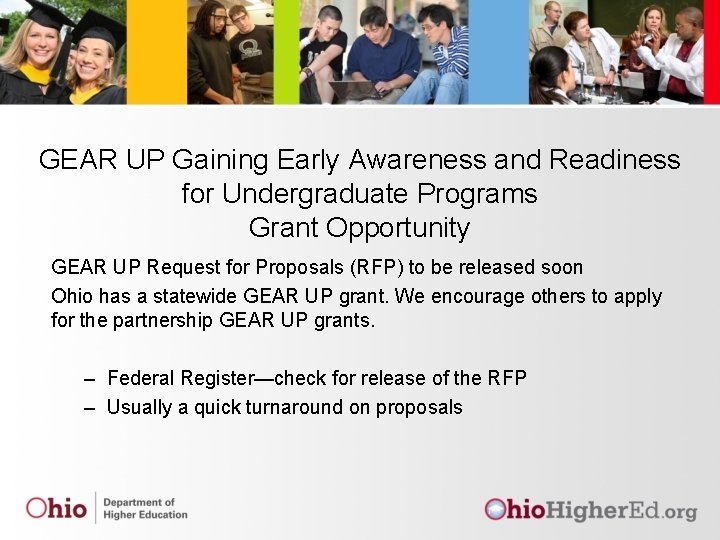 GEAR UP Gaining Early Awareness and Readiness for Undergraduate Programs
Grant Opportunity

GEAR UP Request for Proposals (RFP) to be released soon

Ohio has a statewide GEAR UP grant. We encourage others to apply for the partnership GEAR UP grants.

– Federal Register—check for release of the RFP
– Usually a quick turnaround on proposals

Ohio Department of Higher Education

OhioHigherEd.org